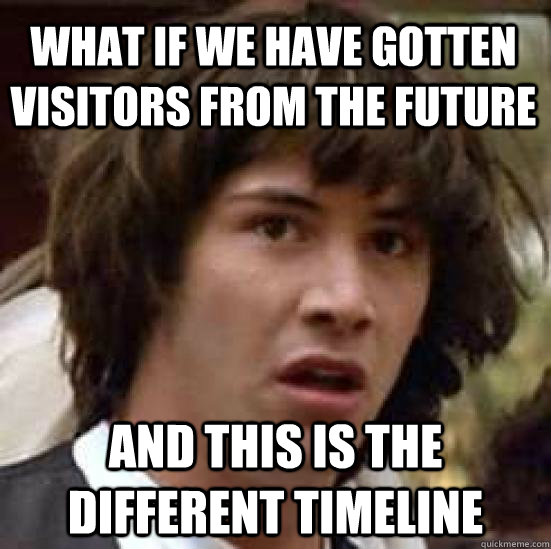 WHAT IF WE HAVE GOTTEN VISITORS FROM THE FUTURE

AND THIS IS THE DIFFERENT TIMELINE

quickmeme.com